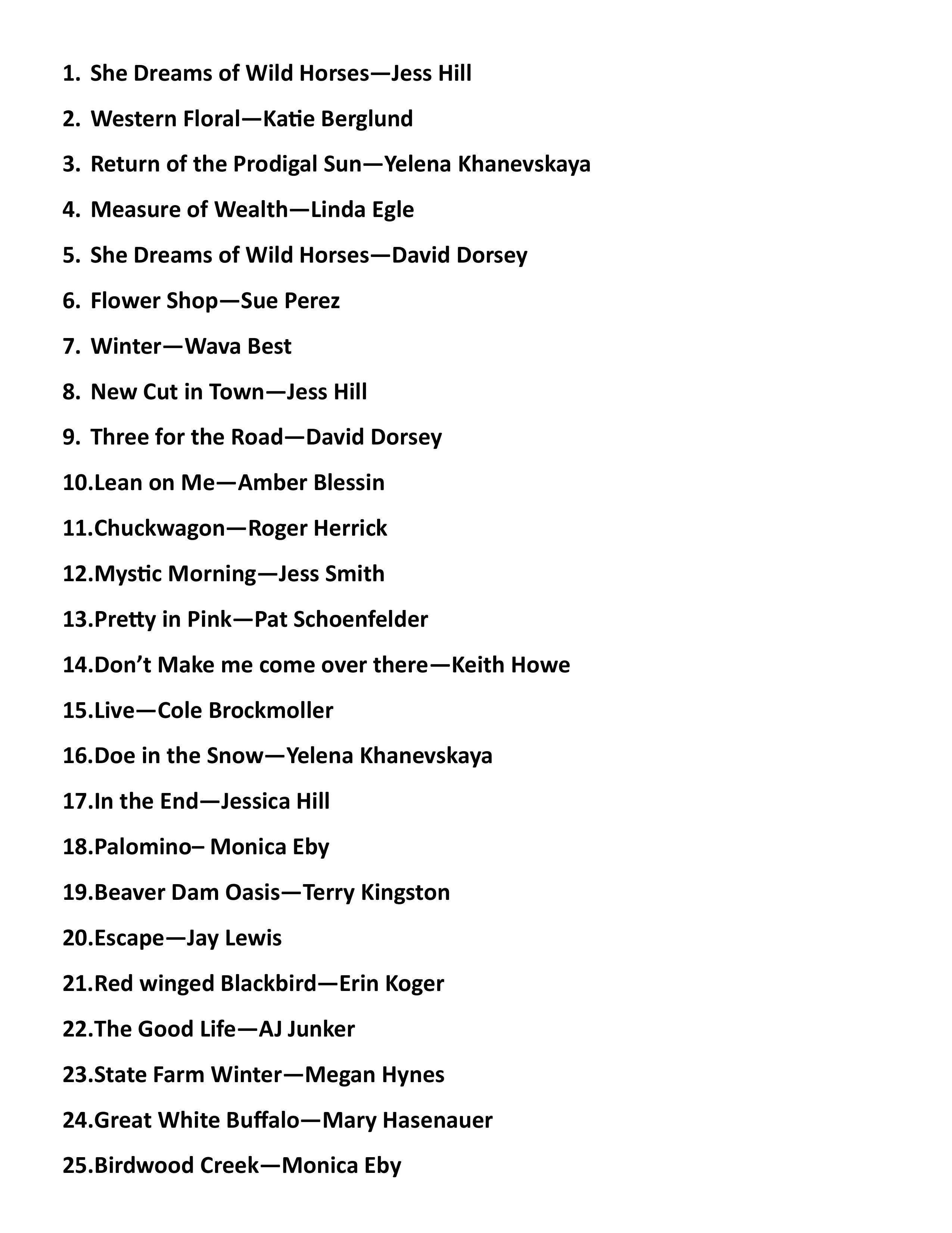 1. She Dreams of Wild Horses—Jess Hill
2. Western Floral—Katie Berglund
3. Return of the Prodigal Sun—Yelena Khanevskaya
4. Measure of Wealth—Linda Egle
5. She Dreams of Wild Horses—David Dorsey
6. Flower Shop—Sue Perez
7. Winter—Wava Best
8. New Cut in Town—Jess Hill
9. Three for the Road—David Dorsey
10.Lean on Me—Amber Blessin
11.Chuckwagon—Roger Herrick
12.Mystic Morning—Jess Smith
13.Pretty in Pink—Pat Schoenfelder
14.Don't Make me come over there—Keith Howe
15.Live—Cole Brockmoller
16.Doe in the Snow—Yelena Khanevskaya
17.In the End—Jessica Hill
18.Palomino– Monica Eby
19.Beaver Dam Oasis—Terry Kingston
20.Escape—Jay Lewis
21.Red winged Blackbird—Erin Koger
22.The Good Life—AJ Junker
23.State Farm Winter—Megan Hynes
24.Great White Buffalo—Mary Hasenauer
25.Birdwood Creek—Monica Eby